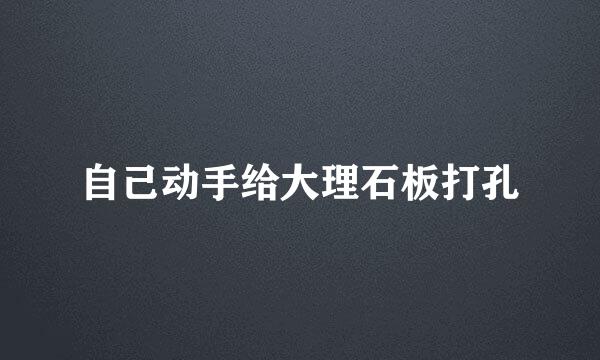 自己动手给大理石板打孔